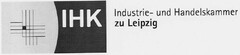 IHK

Industrie- und Handelskammer
zu Leipzig